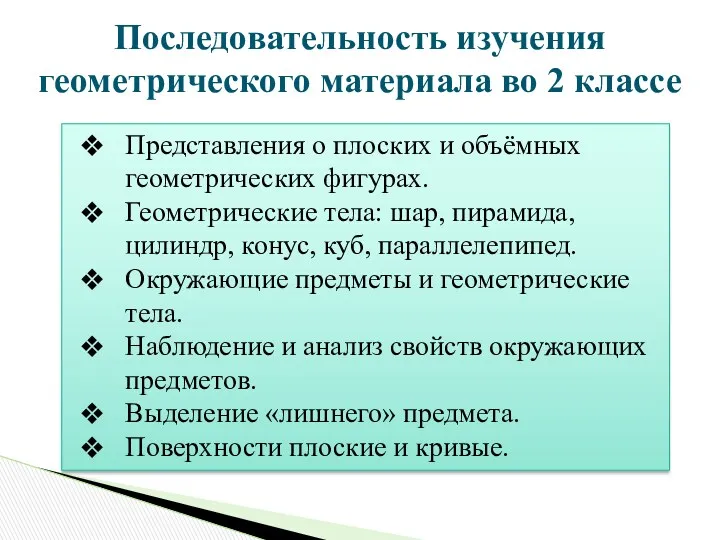 Последовательность изучения геометрического материала во 2 классе

❖ Представления о плоских и объёмных геометрических фигурах.
❖ Геометрические тела: шар, пирамида, цилиндр, конус, куб, параллелепипед.
❖ Окружающие предметы и геометрические тела.
❖ Наблюдение и анализ свойств окружающих предметов.
❖ Выделение «лишнего» предмета.
❖ Поверхности плоские и кривые.